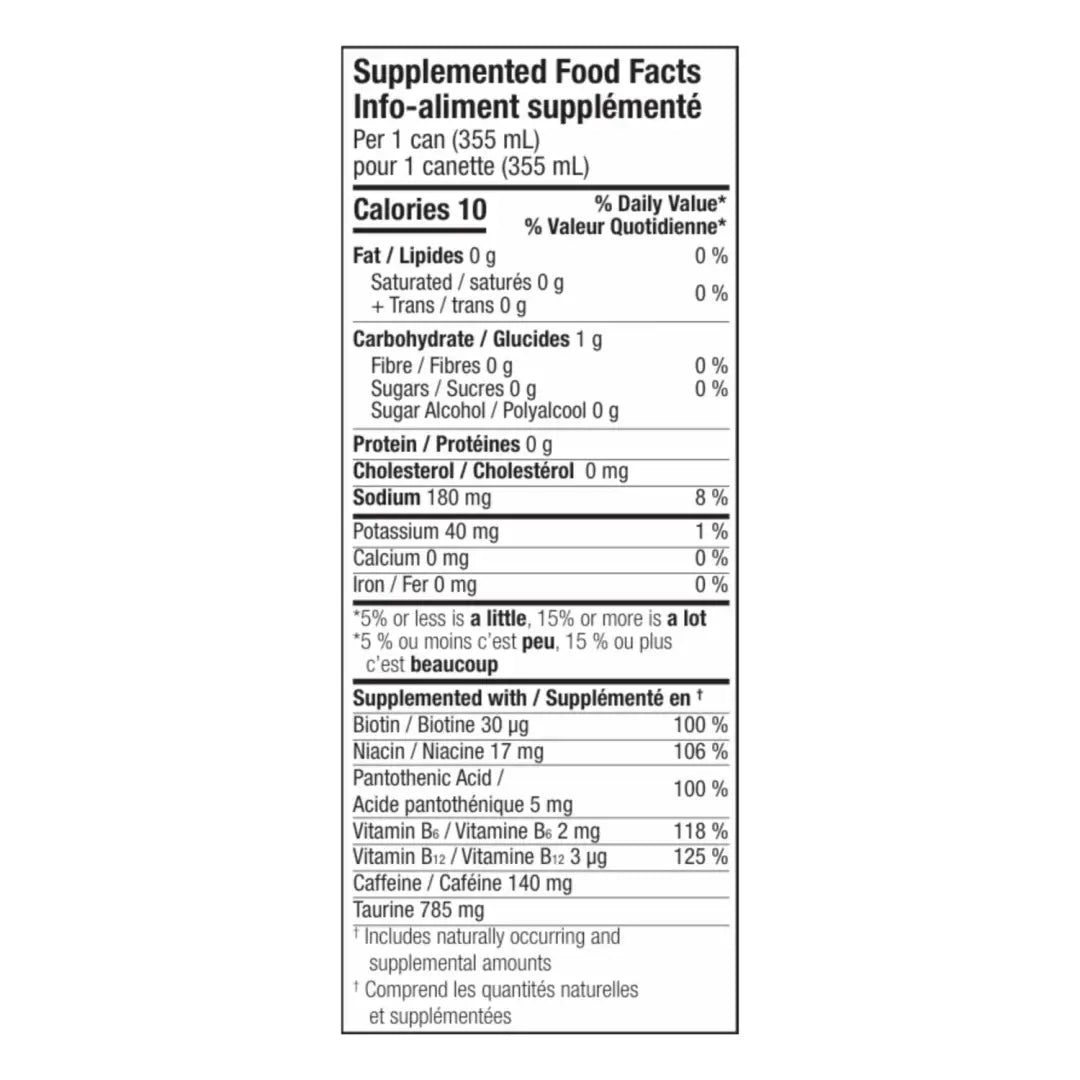 Supplemented Food Facts
Info-aliment supplémenté
Per 1 can (355 mL)
pour 1 canette (355 mL)

| Calories 10 | % Daily Value* % Valeur Quotidienne* |
|---|---|
| Fat / Lipides 0 g | 0 % |
| Saturated / saturés 0 g + Trans / trans 0 g | 0 % |
| Carbohydrate / Glucides 1 g | |
| Fibre / Fibres 0 g | 0 % |
| Sugars / Sucres 0 g | 0 % |
| Sugar Alcohol / Polyalcool 0 g | |
| Protein / Protéines 0 g | |
| Cholesterol / Cholestérol 0 mg | |
| Sodium 180 mg | 8 % |
| Potassium 40 mg | 1 % |
| Calcium 0 mg | 0 % |
| Iron / Fer 0 mg | 0 % |

*5% or less is a little, 15% or more is a lot
*5 % ou moins c'est peu, 15 % ou plus c'est beaucoup

| Supplemented with / Supplémenté en † | |
|---|---|
| Biotin / Biotine 30 µg | 100 % |
| Niacin / Niacine 17 mg | 106 % |
| Pantothenic Acid / Acide pantothénique 5 mg | 100 % |
| Vitamin $B_6$ / Vitamine $B_6$ 2 mg | 118 % |
| Vitamin $B_{12}$ / Vitamine $B_{12}$ 3 µg | 125 % |
| Caffeine / Caféine 140 mg | |
| Taurine 785 mg | |

† Includes naturally occurring and supplemental amounts
† Comprend les quantités naturelles et supplémentées